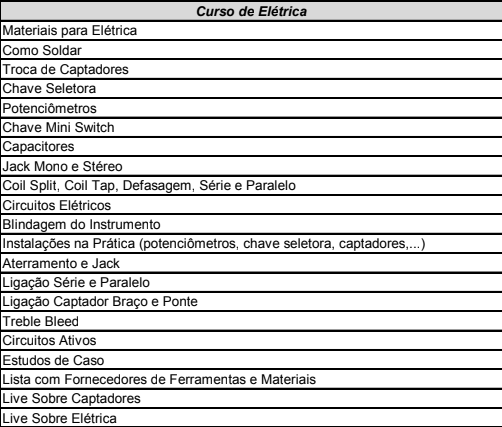 | Curso de Elétrica |
|---|
| Materiais para Elétrica |
| Como Soldar |
| Troca de Captadores |
| Chave Seletora |
| Potenciômetros |
| Chave Mini Switch |
| Capacitores |
| Jack Mono e Stéreo |
| Coil Split, Coil Tap, Defasagem, Série e Paralelo |
| Circuitos Elétricos |
| Blindagem do Instrumento |
| Instalações na Prática (potenciômetros, chave seletora, captadores,...) |
| Aterramento e Jack |
| Ligação Série e Paralelo |
| Ligação Captador Braço e Ponte |
| Treble Bleed |
| Circuitos Ativos |
| Estudos de Caso |
| Lista com Fornecedores de Ferramentas e Materiais |
| Live Sobre Captadores |
| Live Sobre Elétrica |